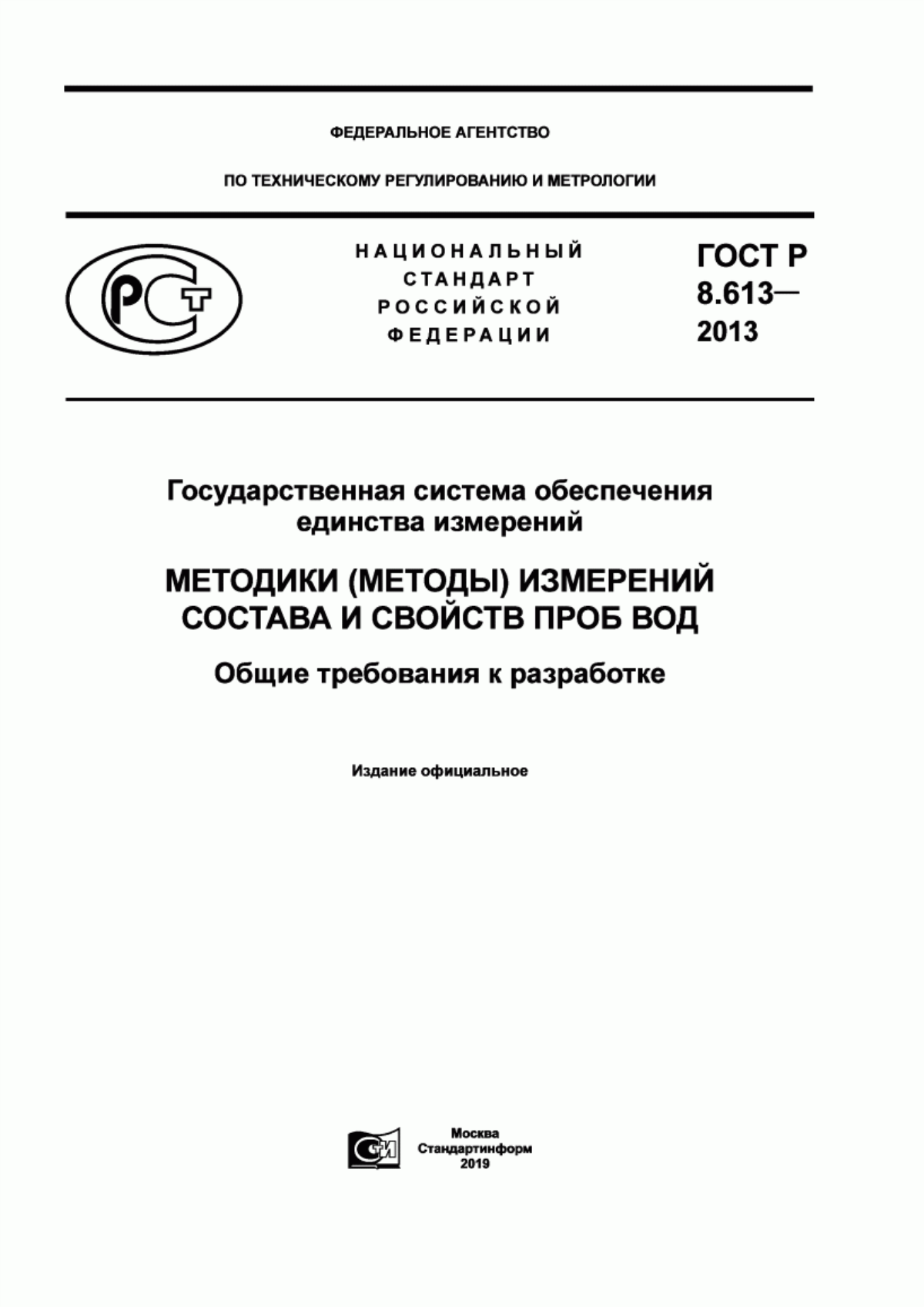 ФЕДЕРАЛЬНОЕ АГЕНТСТВО

ПО ТЕХНИЧЕСКОМУ РЕГУЛИРОВАНИЮ И МЕТРОЛОГИИ

РСТ

НАЦИОНАЛЬНЫЙ СТАНДАРТ РОССИЙСКОЙ ФЕДЕРАЦИИ

ГОСТ Р 8.613— 2013

Государственная система обеспечения единства измерений

МЕТОДИКИ (МЕТОДЫ) ИЗМЕРЕНИЙ СОСТАВА И СВОЙСТВ ПРОБ ВОД

Общие требования к разработке

Издание официальное

СИ

Москва
Стандартинформ
2019